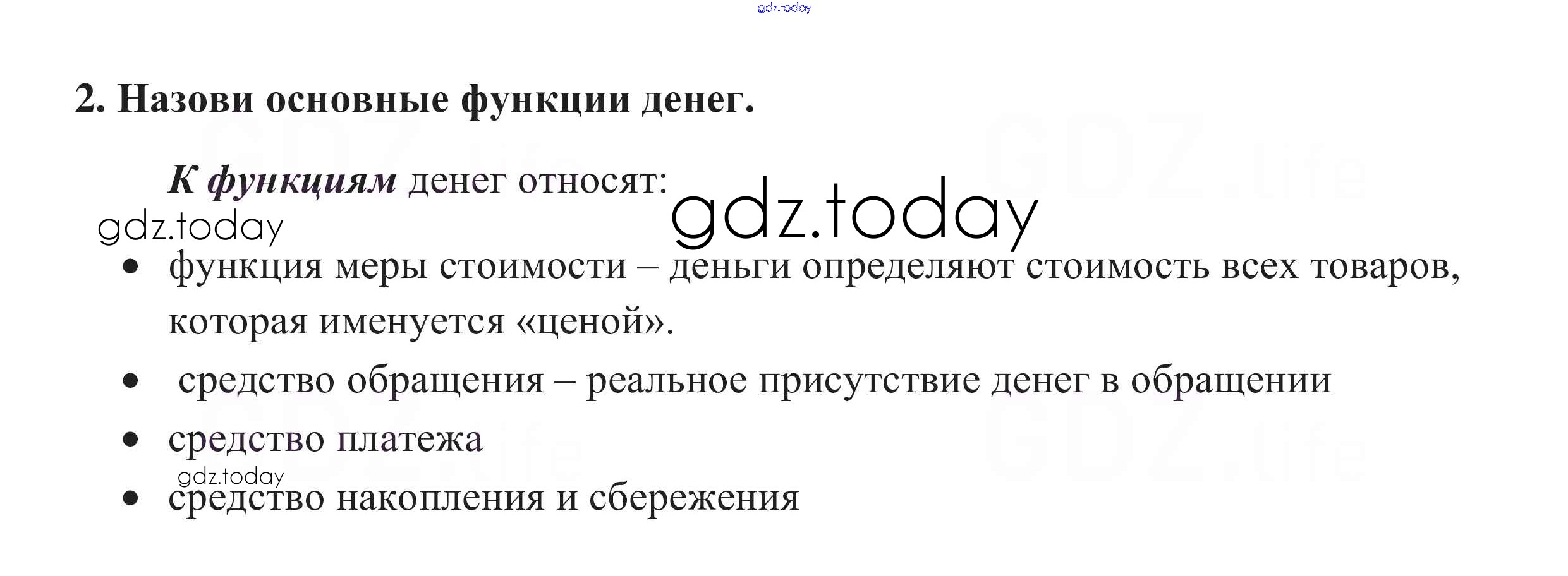 2. Назови основные функции денег.

К функциям денег относят:

• функция меры стоимости – деньги определяют стоимость всех товаров, которая именуется «ценой».
• средство обращения – реальное присутствие денег в обращении
• средство платежа
• средство накопления и сбережения

gdz.today

GDZ.life